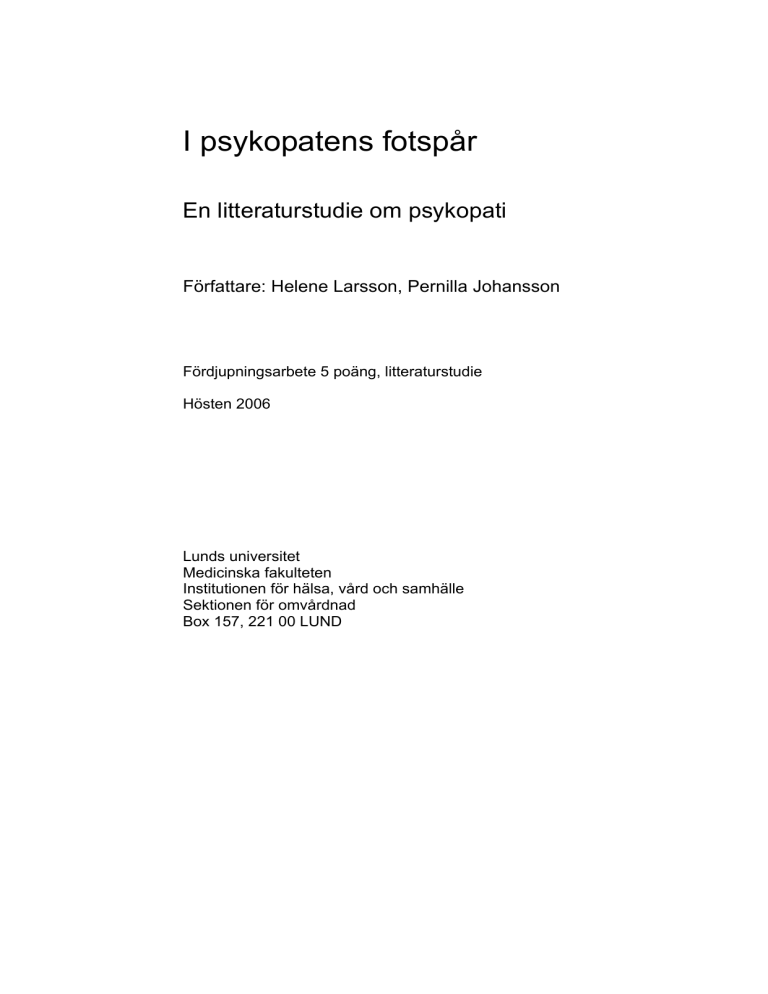 I psykopatens fotspår

En litteraturstudie om psykopati

Författare: Helene Larsson, Pernilla Johansson

Fördjupningsarbete 5 poäng, litteraturstudie

Hösten 2006

Lunds universitet
Medicinska fakulteten
Institutionen för hälsa, vård och samhälle
Sektionen för omvårdnad
Box 157, 221 00 LUND